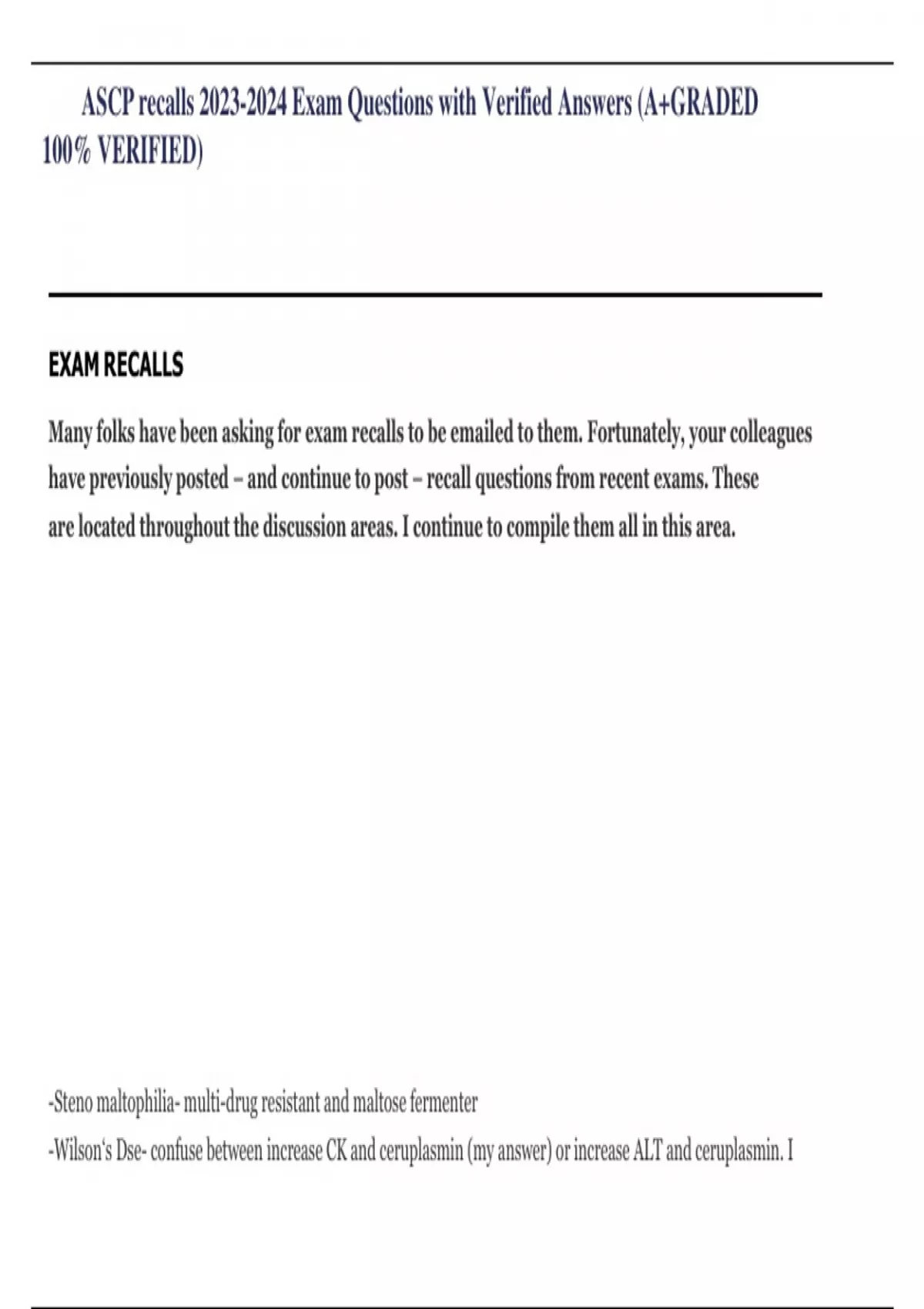 ASCP recalls 2023-2024 Exam Questions with Verified Answers (A+GRADED 100% VERIFIED)

EXAM RECALLS

Many folks have been asking for exam recalls to be emailed to them. Fortunately, your colleagues have previously posted – and continue to post – recall questions from recent exams. These are located throughout the discussion areas. I continue to compile them all in this area.

-Steno maltophilia- multi-drug resistant and maltose fermenter

-Wilson's Dse- confuse between increase CK and ceruplasmin (my answer) or increase ALT and ceruplasmin. I